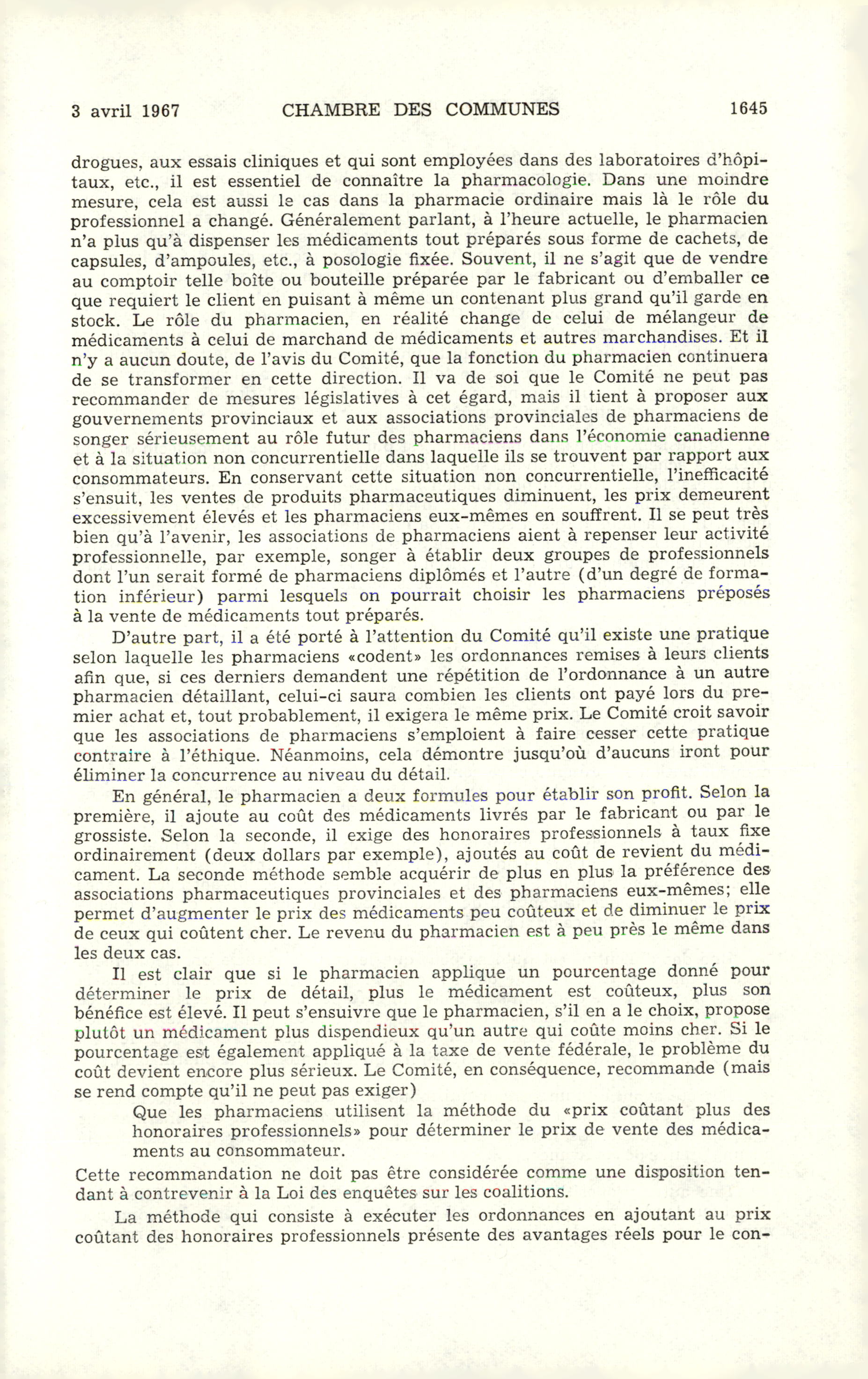 3 avril 1967 CHAMBRE DES COMMUNES 1645

drogues, aux essais cliniques et qui sont employées dans des laboratoires d'hôpitaux, etc., il est essentiel de connaître la pharmacologie. Dans une moindre mesure, cela est aussi le cas dans la pharmacie ordinaire mais là le rôle du professionnel a changé. Généralement parlant, à l'heure actuelle, le pharmacien n'a plus qu'à dispenser les médicaments tout préparés sous forme de cachets, de capsules, d'ampoules, etc., à posologie fixée. Souvent, il ne s'agit que de vendre au comptoir telle boîte ou bouteille préparée par le fabricant ou d'emballer ce que requiert le client en puisant à même un contenant plus grand qu'il garde en stock. Le rôle du pharmacien, en réalité change de celui de mélangeur de médicaments à celui de marchand de médicaments et autres marchandises. Et il n'y a aucun doute, de l'avis du Comité, que la fonction du pharmacien continuera de se transformer en cette direction. Il va de soi que le Comité ne peut pas recommander de mesures législatives à cet égard, mais il tient à proposer aux gouvernements provinciaux et aux associations provinciales de pharmaciens de songer sérieusement au rôle futur des pharmaciens dans l'économie canadienne et à la situation non concurrentielle dans laquelle ils se trouvent par rapport aux consommateurs. En conservant cette situation non concurrentielle, l'inefficacité s'ensuit, les ventes de produits pharmaceutiques diminuent, les prix demeurent excessivement élevés et les pharmaciens eux-mêmes en souffrent. Il se peut très bien qu'à l'avenir, les associations de pharmaciens aient à repenser leur activité professionnelle, par exemple, songer à établir deux groupes de professionnels dont l'un serait formé de pharmaciens diplômés et l'autre (d'un degré de formation inférieur) parmi lesquels on pourrait choisir les pharmaciens préposés à la vente de médicaments tout préparés.

D'autre part, il a été porté à l'attention du Comité qu'il existe une pratique selon laquelle les pharmaciens «codent» les ordonnances remises à leurs clients afin que, si ces derniers demandent une répétition de l'ordonnance à un autre pharmacien détaillant, celui-ci saura combien les clients ont payé lors du premier achat et, tout probablement, il exigera le même prix. Le Comité croit savoir que les associations de pharmaciens s'emploient à faire cesser cette pratique contraire à l'éthique. Néanmoins, cela démontre jusqu'où d'aucuns iront pour éliminer la concurrence au niveau du détail.

En général, le pharmacien a deux formules pour établir son profit. Selon la première, il ajoute au coût des médicaments livrés par le fabricant ou par le grossiste. Selon la seconde, il exige des honoraires professionnels à taux fixe ordinairement (deux dollars par exemple), ajoutés au coût de revient du médicament. La seconde méthode semble acquérir de plus en plus la préférence des associations pharmaceutiques provinciales et des pharmaciens eux-mêmes; elle permet d'augmenter le prix des médicaments peu coûteux et de diminuer le prix de ceux qui coûtent cher. Le revenu du pharmacien est à peu près le même dans les deux cas.

Il est clair que si le pharmacien applique un pourcentage donné pour déterminer le prix de détail, plus le médicament est coûteux, plus son bénéfice est élevé. Il peut s'ensuivre que le pharmacien, s'il en a le choix, propose plutôt un médicament plus dispendieux qu'un autre qui coûte moins cher. Si le pourcentage est également appliqué à la taxe de vente fédérale, le problème du coût devient encore plus sérieux. Le Comité, en conséquence, recommande (mais se rend compte qu'il ne peut pas exiger)

Que les pharmaciens utilisent la méthode du «prix coûtant plus des honoraires professionnels» pour déterminer le prix de vente des médicaments au consommateur.

Cette recommandation ne doit pas être considérée comme une disposition tendant à contrevenir à la Loi des enquêtes sur les coalitions.

La méthode qui consiste à exécuter les ordonnances en ajoutant au prix coûtant des honoraires professionnels présente des avantages réels pour le con-